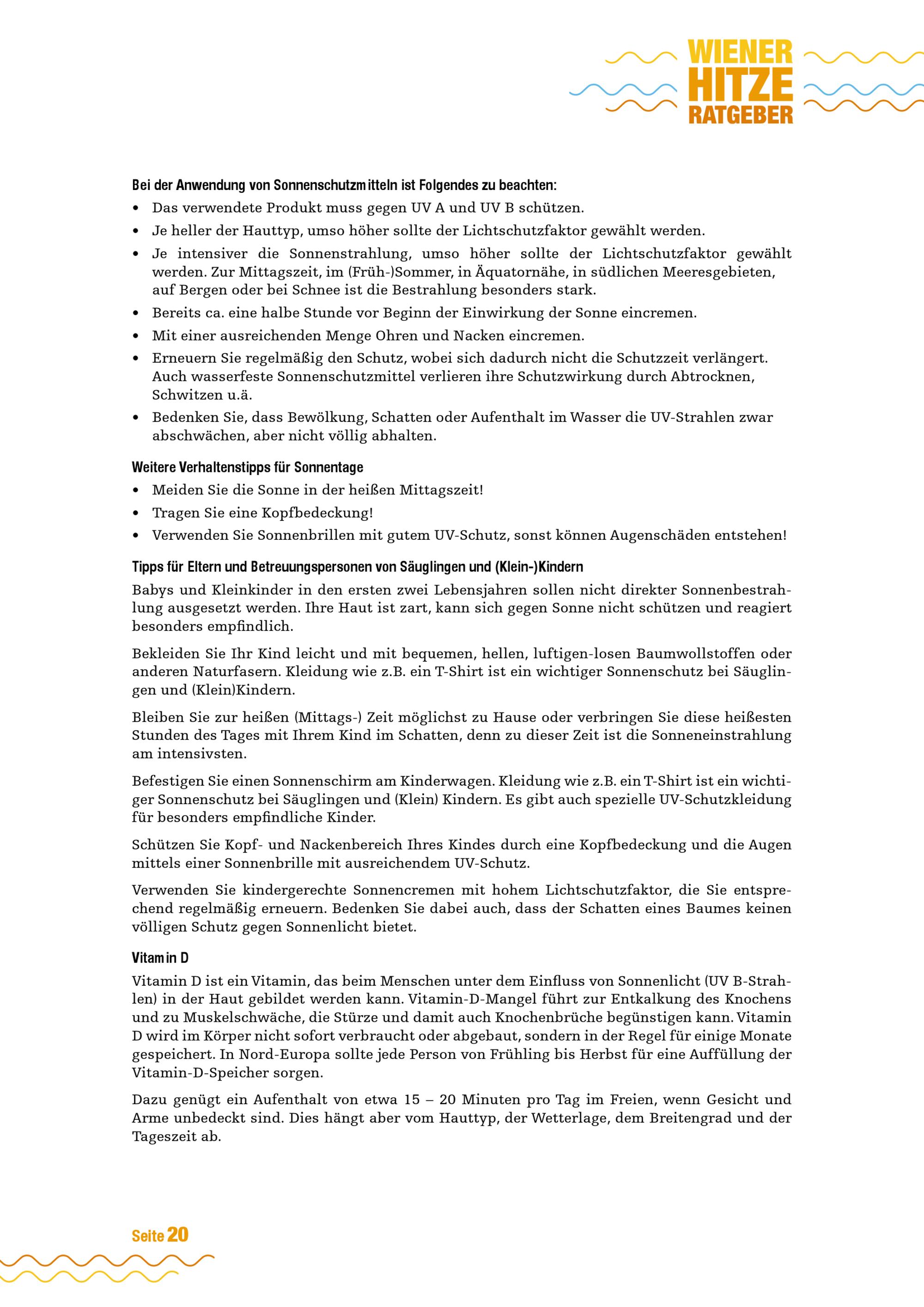 WIENER HITZE RATGEBER

Bei der Anwendung von Sonnenschutzmitteln ist Folgendes zu beachten:
• Das verwendete Produkt muss gegen UV A und UV B schützen.
• Je heller der Hauttyp, umso höher sollte der Lichtschutzfaktor gewählt werden.
• Je intensiver die Sonnenstrahlung, umso höher sollte der Lichtschutzfaktor gewählt werden. Zur Mittagszeit, im (Früh-)Sommer, in Äquatornähe, in südlichen Meeresgebieten, auf Bergen oder bei Schnee ist die Bestrahlung besonders stark.
• Bereits ca. eine halbe Stunde vor Beginn der Einwirkung der Sonne eincremen.
• Mit einer ausreichenden Menge Ohren und Nacken eincremen.
• Erneuern Sie regelmäßig den Schutz, wobei sich dadurch nicht die Schutzzeit verlängert. Auch wasserfeste Sonnenschutzmittel verlieren ihre Schutzwirkung durch Abtrocknen, Schwitzen u.ä.
• Bedenken Sie, dass Bewölkung, Schatten oder Aufenthalt im Wasser die UV-Strahlen zwar abschwächen, aber nicht völlig abhalten.

Weitere Verhaltenstipps für Sonnentage
• Meiden Sie die Sonne in der heißen Mittagszeit!
• Tragen Sie eine Kopfbedeckung!
• Verwenden Sie Sonnenbrillen mit gutem UV-Schutz, sonst können Augenschäden entstehen!

Tipps für Eltern und Betreuungspersonen von Säuglingen und (Klein-)Kindern
Babys und Kleinkinder in den ersten zwei Lebensjahren sollen nicht direkter Sonnenbestrahlung ausgesetzt werden. Ihre Haut ist zart, kann sich gegen Sonne nicht schützen und reagiert besonders empfindlich.

Bekleiden Sie Ihr Kind leicht und mit bequemen, hellen, luftigen-losen Baumwollstoffen oder anderen Naturfasern. Kleidung wie z.B. ein T-Shirt ist ein wichtiger Sonnenschutz bei Säuglingen und (Klein)Kindern.

Bleiben Sie zur heißen (Mittags-) Zeit möglichst zu Hause oder verbringen Sie diese heißesten Stunden des Tages mit Ihrem Kind im Schatten, denn zu dieser Zeit ist die Sonneneinstrahlung am intensivsten.

Befestigen Sie einen Sonnenschirm am Kinderwagen. Kleidung wie z.B. ein T-Shirt ist ein wichtiger Sonnenschutz bei Säuglingen und (Klein) Kindern. Es gibt auch spezielle UV-Schutzkleidung für besonders empfindliche Kinder.

Schützen Sie Kopf- und Nackenbereich Ihres Kindes durch eine Kopfbedeckung und die Augen mittels einer Sonnenbrille mit ausreichendem UV-Schutz.

Verwenden Sie kindergerechte Sonnencremen mit hohem Lichtschutzfaktor, die Sie entsprechend regelmäßig erneuern. Bedenken Sie dabei auch, dass der Schatten eines Baumes keinen völligen Schutz gegen Sonnenlicht bietet.

Vitamin D
Vitamin D ist ein Vitamin, das beim Menschen unter dem Einfluss von Sonnenlicht (UV B-Strahlen) in der Haut gebildet werden kann. Vitamin-D-Mangel führt zur Entkalkung des Knochens und zu Muskelschwäche, die Stürze und damit auch Knochenbrüche begünstigen kann. Vitamin D wird im Körper nicht sofort verbraucht oder abgebaut, sondern in der Regel für einige Monate gespeichert. In Nord-Europa sollte jede Person von Frühling bis Herbst für eine Auffüllung der Vitamin-D-Speicher sorgen.

Dazu genügt ein Aufenthalt von etwa 15 – 20 Minuten pro Tag im Freien, wenn Gesicht und Arme unbedeckt sind. Dies hängt aber vom Hauttyp, der Wetterlage, dem Breitengrad und der Tageszeit ab.

Seite 20